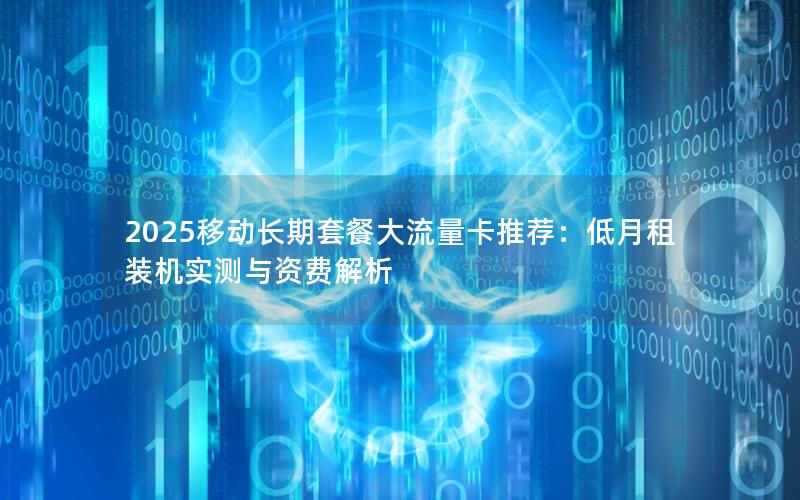 2025移动长期套餐大流量卡推荐：低月租装机实测与资费解析